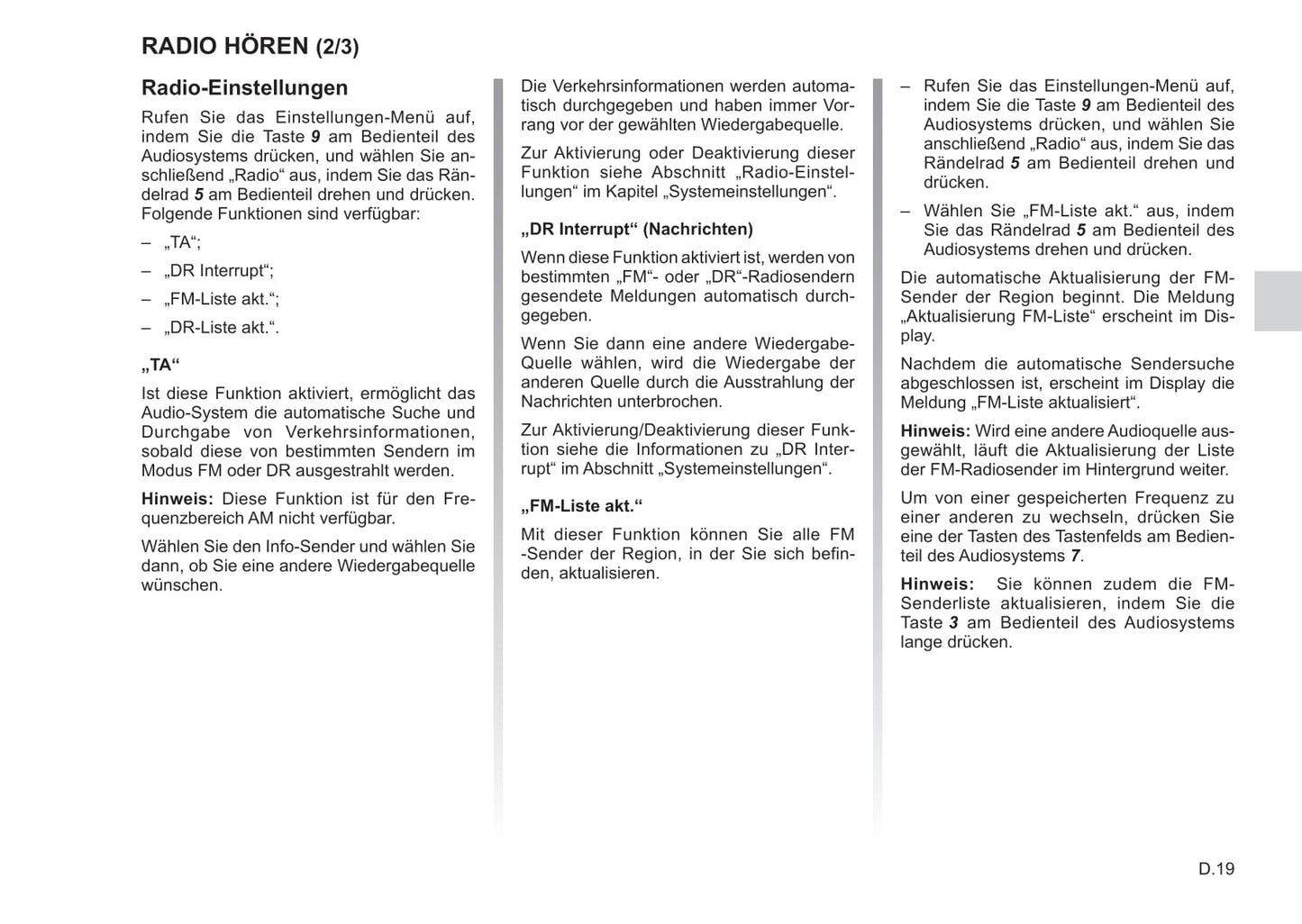 RADIO HÖREN (2/3)

Radio-Einstellungen

Rufen Sie das Einstellungen-Menü auf, indem Sie die Taste 9 am Bedienteil des Audiosystems drücken, und wählen Sie anschließend „Radio“ aus, indem Sie das Rändelrad 5 am Bedienteil drehen und drücken. Folgende Funktionen sind verfügbar:

– „TA“;

– „DR Interrupt“;

– „FM-Liste akt.“;

– „DR-Liste akt.“.

„TA“

Ist diese Funktion aktiviert, ermöglicht das Audio-System die automatische Suche und Durchgabe von Verkehrsinformationen, sobald diese von bestimmten Sendern im Modus FM oder DR ausgestrahlt werden.

Hinweis: Diese Funktion ist für den Frequenzbereich AM nicht verfügbar.

Wählen Sie den Info-Sender und wählen Sie dann, ob Sie eine andere Wiedergabequelle wünschen.

Die Verkehrsinformationen werden automatisch durchgegeben und haben immer Vorrang vor der gewählten Wiedergabequelle.

Zur Aktivierung oder Deaktivierung dieser Funktion siehe Abschnitt „Radio-Einstellungen“ im Kapitel „Systemeinstellungen“.

„DR Interrupt“ (Nachrichten)

Wenn diese Funktion aktiviert ist, werden von bestimmten „FM“- oder „DR“-Radiosendern gesendete Meldungen automatisch durchgegeben.

Wenn Sie dann eine andere Wiedergabe-Quelle wählen, wird die Wiedergabe der anderen Quelle durch die Ausstrahlung der Nachrichten unterbrochen.

Zur Aktivierung/Deaktivierung dieser Funktion siehe die Informationen zu „DR Interrupt“ im Abschnitt „Systemeinstellungen“.

„FM-Liste akt.“

Mit dieser Funktion können Sie alle FM -Sender der Region, in der Sie sich befinden, aktualisieren.

– Rufen Sie das Einstellungen-Menü auf, indem Sie die Taste 9 am Bedienteil des Audiosystems drücken, und wählen Sie anschließend „Radio“ aus, indem Sie das Rändelrad 5 am Bedienteil drehen und drücken.

– Wählen Sie „FM-Liste akt.“ aus, indem Sie das Rändelrad 5 am Bedienteil des Audiosystems drehen und drücken.

Die automatische Aktualisierung der FM-Sender der Region beginnt. Die Meldung „Aktualisierung FM-Liste“ erscheint im Display.

Nachdem die automatische Sendersuche abgeschlossen ist, erscheint im Display die Meldung „FM-Liste aktualisiert“.

Hinweis: Wird eine andere Audioquelle ausgewählt, läuft die Aktualisierung der Liste der FM-Radiosender im Hintergrund weiter.

Um von einer gespeicherten Frequenz zu einer anderen zu wechseln, drücken Sie eine der Tasten des Tastenfelds am Bedienteil des Audiosystems 7.

Hinweis: Sie können zudem die FM-Senderliste aktualisieren, indem Sie die Taste 3 am Bedienteil des Audiosystems lange drücken.

D.19